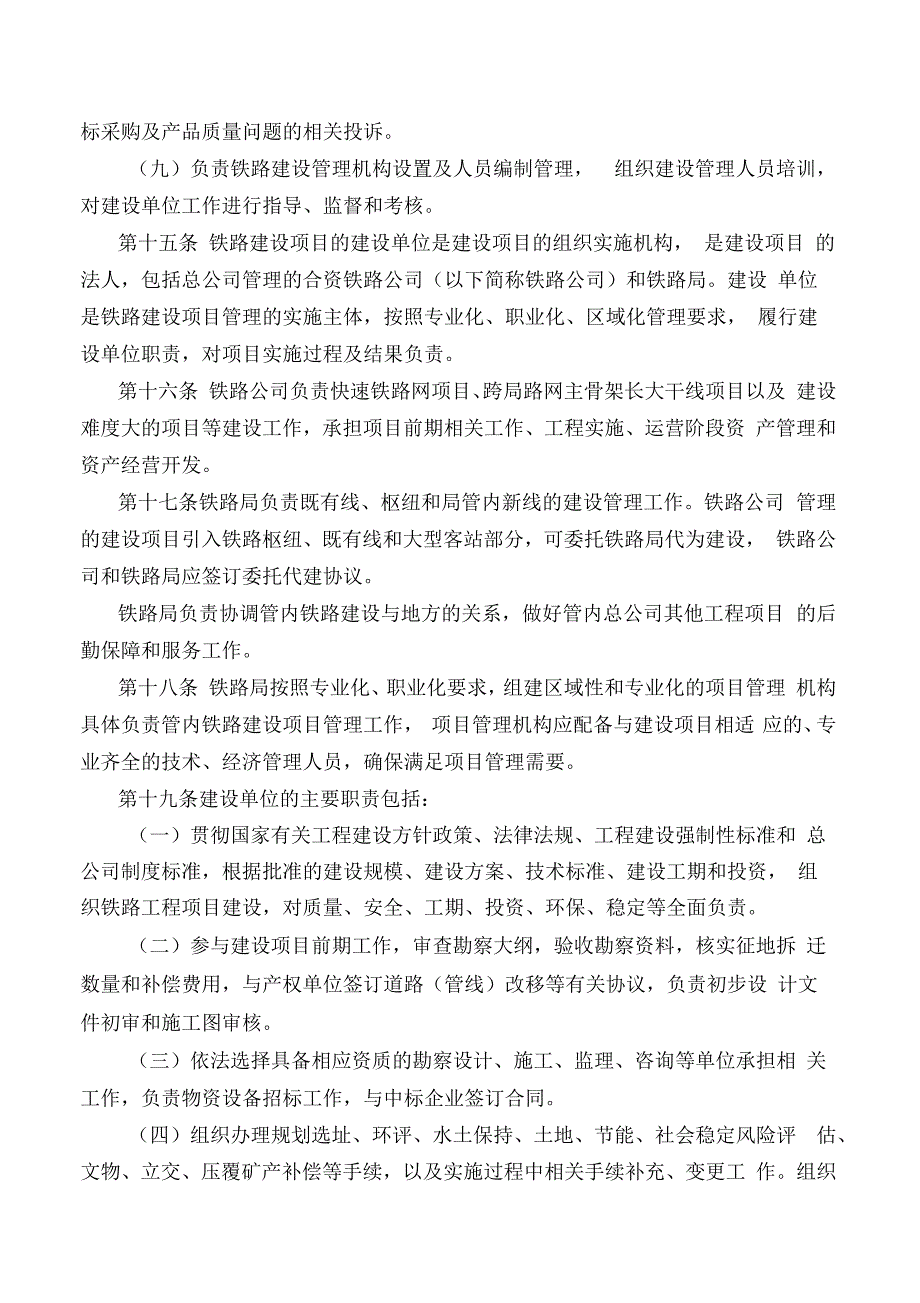 标采购及产品质量问题的相关投诉。

（九）负责铁路建设管理机构设置及人员编制管理， 组织建设管理人员培训，对建设单位工作进行指导、监督和考核。

第十五条 铁路建设项目的建设单位是建设项目的组织实施机构， 是建设项目 的法人，包括总公司管理的合资铁路公司（以下简称铁路公司）和铁路局。建设 单位是铁路建设项目管理的实施主体，按照专业化、职业化、区域化管理要求， 履行建设单位职责，对项目实施过程及结果负责。

第十六条 铁路公司负责快速铁路网项目、跨局路网主骨架长大干线项目以及 建设难度大的项目等建设工作，承担项目前期相关工作、工程实施、运营阶段资 产管理和资产经营开发。

第十七条铁路局负责既有线、枢纽和局管内新线的建设管理工作。铁路公司 管理的建设项目引入铁路枢纽、既有线和大型客站部分，可委托铁路局代为建设， 铁路公司和铁路局应签订委托代建协议。

铁路局负责协调管内铁路建设与地方的关系，做好管内总公司其他工程项目 的后勤保障和服务工作。

第十八条 铁路局按照专业化、职业化要求，组建区域性和专业化的项目管理 机构具体负责管内铁路建设项目管理工作， 项目管理机构应配备与建设项目相适 应的、专业齐全的技术、经济管理人员，确保满足项目管理需要。

第十九条建设单位的主要职责包括：

（一）贯彻国家有关工程建设方针政策、法律法规、工程建设强制性标准和 总公司制度标准，根据批准的建设规模、建设方案、技术标准、建设工期和投资， 组织铁路工程项目建设，对质量、安全、工期、投资、环保、稳定等全面负责。

（二）参与建设项目前期工作，审查勘察大纲，验收勘察资料，核实征地拆 迁数量和补偿费用，与产权单位签订道路（管线）改移等有关协议，负责初步设 计文件初审和施工图审核。

（三）依法选择具备相应资质的勘察设计、施工、监理、咨询等单位承担相 关工作，负责物资设备招标工作，与中标企业签订合同。

（四）组织办理规划选址、环评、水土保持、土地、节能、社会稳定风险评 估、文物、立交、压覆矿产补偿等手续，以及实施过程中相关手续补充、变更工 作。组织